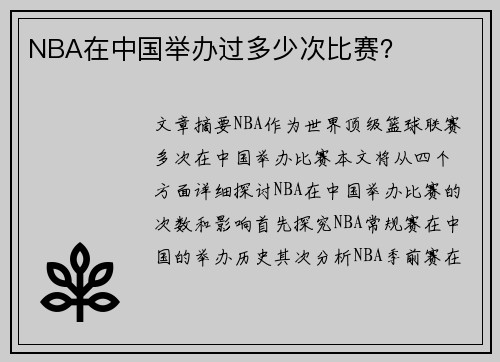 NBA在中国举办过多少次比赛?

文章摘要NBA作为世界顶级篮球联赛多次在中国举办比赛本文将从四个方面详细探讨NBA在中国举办比赛的次数和影响首先探究NBA常规赛在中国的举办历史其次分析NBA季前赛在